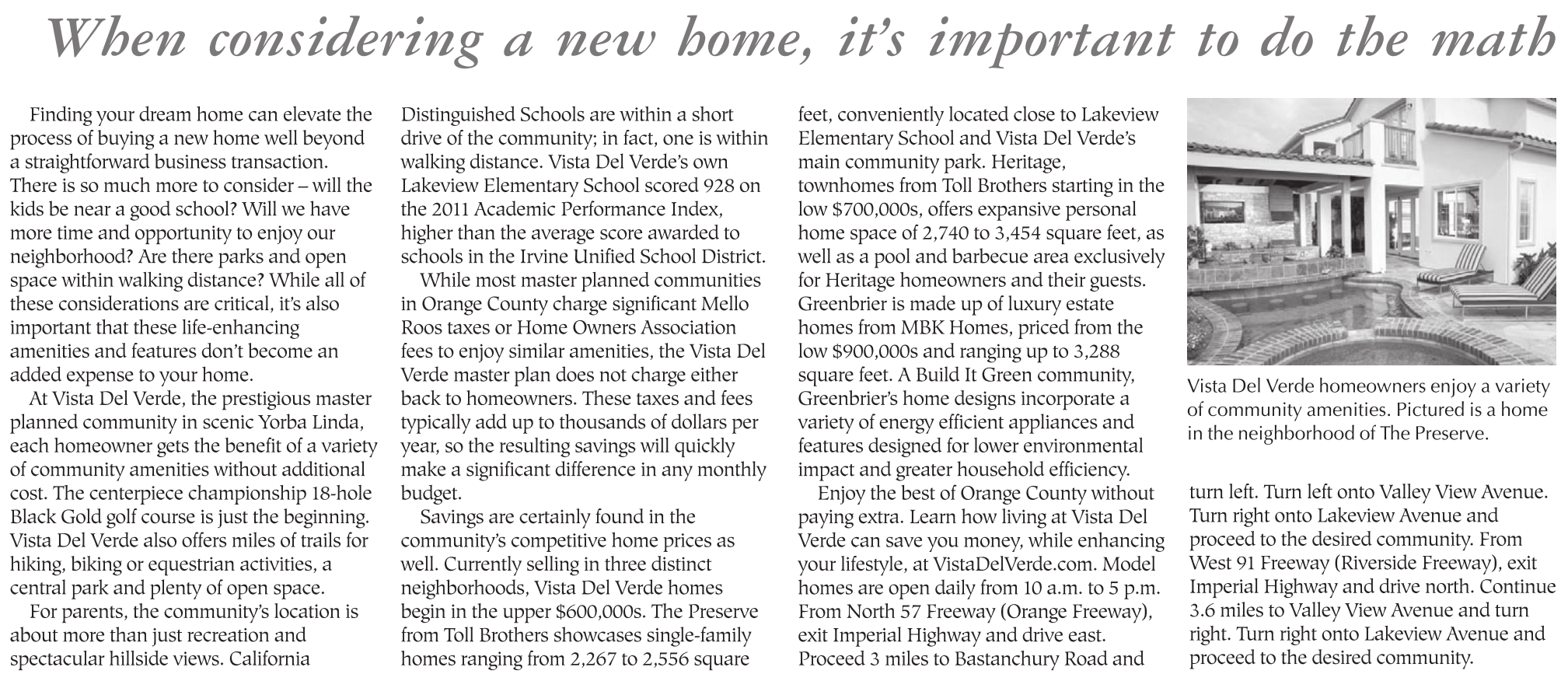 When considering a new home, it's important to do the math

Finding your dream home can elevate the process of buying a new home well beyond a straightforward business transaction. There is so much more to consider – will the kids be near a good school? Will we have more time and opportunity to enjoy our neighborhood? Are there parks and open space within walking distance? While all of these considerations are critical, it's also important that these life-enhancing amenities and features don't become an added expense to your home.

At Vista Del Verde, the prestigious master planned community in scenic Yorba Linda, each homeowner gets the benefit of a variety of community amenities without additional cost. The centerpiece championship 18-hole Black Gold golf course is just the beginning. Vista Del Verde also offers miles of trails for hiking, biking or equestrian activities, a central park and plenty of open space.

For parents, the community's location is about more than just recreation and spectacular hillside views. California Distinguished Schools are within a short drive of the community; in fact, one is within walking distance. Vista Del Verde's own Lakeview Elementary School scored 928 on the 2011 Academic Performance Index, higher than the average score awarded to schools in the Irvine Unified School District.

While most master planned communities in Orange County charge significant Mello Roos taxes or Home Owners Association fees to enjoy similar amenities, the Vista Del Verde master plan does not charge either back to homeowners. These taxes and fees typically add up to thousands of dollars per year, so the resulting savings will quickly make a significant difference in any monthly budget.

Savings are certainly found in the community's competitive home prices as well. Currently selling in three distinct neighborhoods, Vista Del Verde homes begin in the upper $600,000s. The Preserve from Toll Brothers showcases single-family homes ranging from 2,267 to 2,556 square feet, conveniently located close to Lakeview Elementary School and Vista Del Verde's main community park. Heritage, townhomes from Toll Brothers starting in the low $700,000s, offers expansive personal home space of 2,740 to 3,454 square feet, as well as a pool and barbecue area exclusively for Heritage homeowners and their guests. Greenbrier is made up of luxury estate homes from MBK Homes, priced from the low $900,000s and ranging up to 3,288 square feet. A Build It Green community, Greenbrier's home designs incorporate a variety of energy efficient appliances and features designed for lower environmental impact and greater household efficiency.

Enjoy the best of Orange County without paying extra. Learn how living at Vista Del Verde can save you money, while enhancing your lifestyle, at VistaDelVerde.com. Model homes are open daily from 10 a.m. to 5 p.m. From North 57 Freeway (Orange Freeway), exit Imperial Highway and drive east. Proceed 3 miles to Bastanchury Road and turn left. Turn left onto Valley View Avenue. Turn right onto Lakeview Avenue and proceed to the desired community. From West 91 Freeway (Riverside Freeway), exit Imperial Highway and drive north. Continue 3.6 miles to Valley View Avenue and turn right. Turn right onto Lakeview Avenue and proceed to the desired community.

Vista Del Verde homeowners enjoy a variety of community amenities. Pictured is a home in the neighborhood of The Preserve.